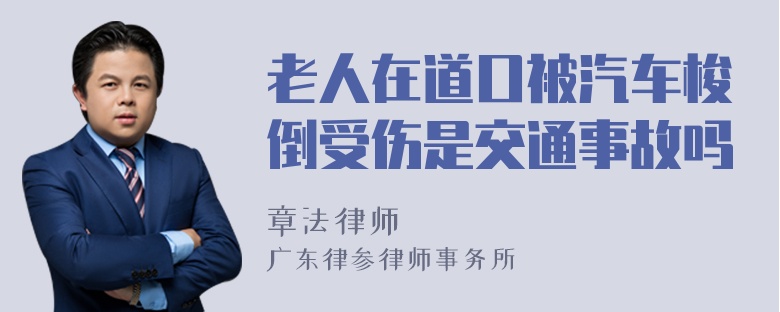 老人在道口被汽车梭倒受伤是交通事故吗

章法律师

广东律参律师事务所